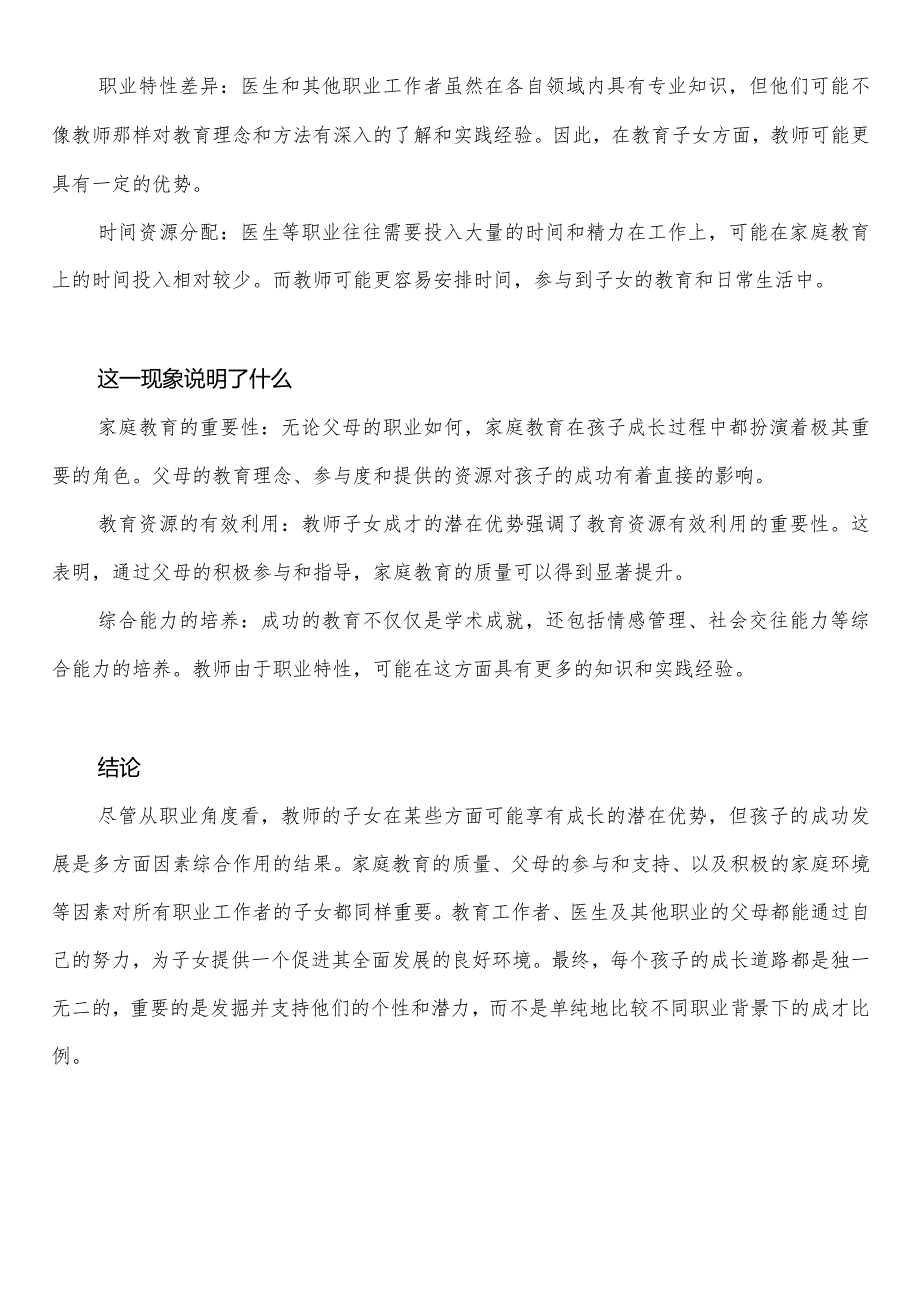 职业特性差异：医生和其他职业工作者虽然在各自领域内具有专业知识，但他们可能不像教师那样对教育理念和方法有深入的了解和实践经验。因此，在教育子女方面，教师可能更具有一定的优势。

时间资源分配：医生等职业往往需要投入大量的时间和精力在工作上，可能在家庭教育上的时间投入相对较少。而教师可能更容易安排时间，参与到子女的教育和日常生活中。

这一现象说明了什么

家庭教育的重要性：无论父母的职业如何，家庭教育在孩子成长过程中都扮演着极其重要的角色。父母的教育理念、参与度和提供的资源对孩子的成功有着直接的影响。

教育资源的有效利用：教师子女成才的潜在优势强调了教育资源有效利用的重要性。这表明，通过父母的积极参与和指导，家庭教育的质量可以得到显著提升。

综合能力的培养：成功的教育不仅仅是学术成就，还包括情感管理、社会交往能力等综合能力的培养。教师由于职业特性，可能在这方面具有更多的知识和实践经验。

结论

尽管从职业角度看，教师的子女在某些方面可能享有成长的潜在优势，但孩子的成功发展是多方面因素综合作用的结果。家庭教育的质量、父母的参与和支持、以及积极的家庭环境等因素对所有职业工作者的子女都同样重要。教育工作者、医生及其他职业的父母都能通过自己的努力，为子女提供一个促进其全面发展的良好环境。最终，每个孩子的成长道路都是独一无二的，重要的是发掘并支持他们的个性和潜力，而不是单纯地比较不同职业背景下的成才比例。